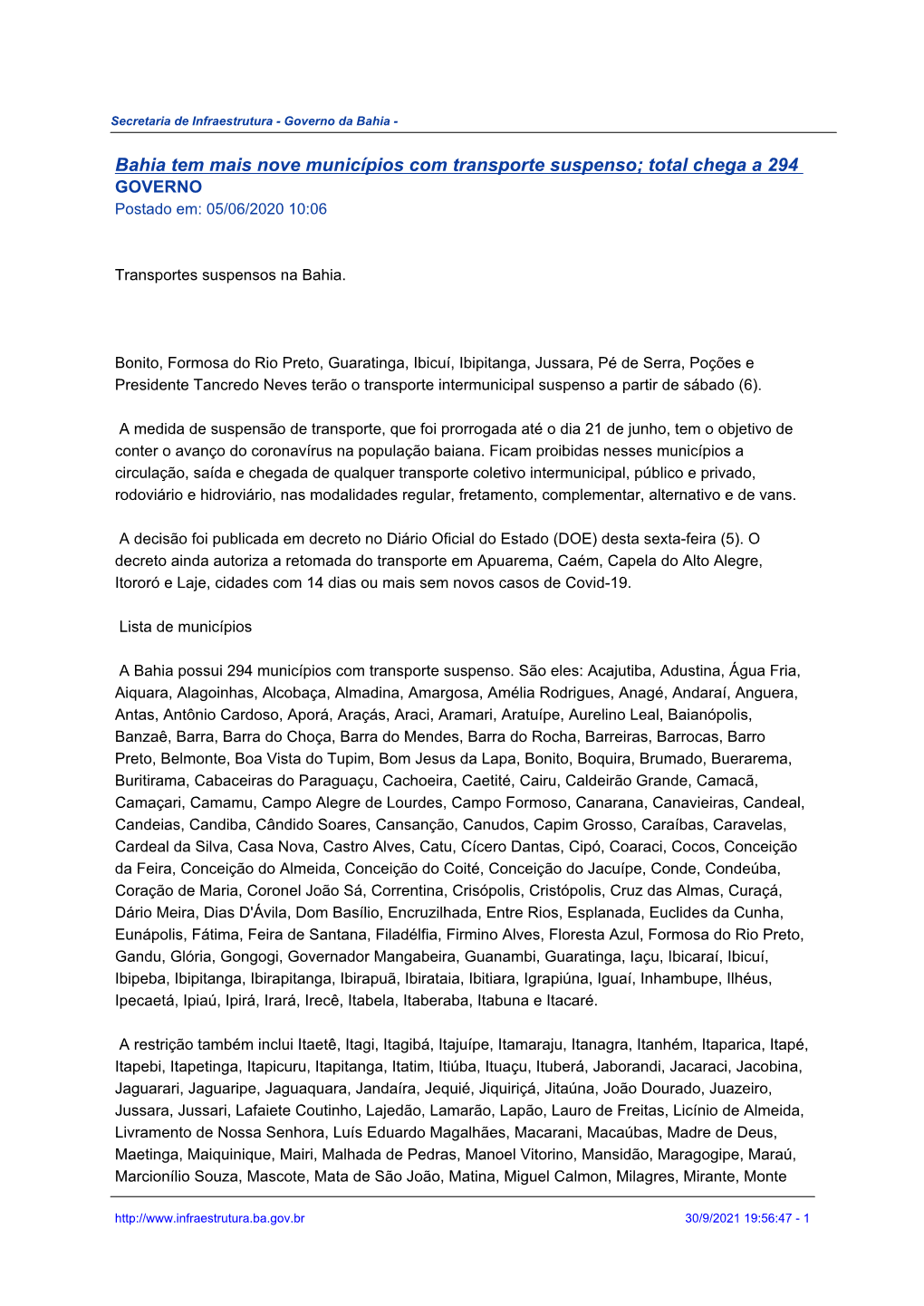 Secretaria de Infraestrutura - Governo da Bahia -

Bahia tem mais nove municípios com transporte suspenso; total chega a 294
GOVERNO
Postado em: 05/06/2020 10:06

Transportes suspensos na Bahia.

Bonito, Formosa do Rio Preto, Guaratinga, Ibicuí, Ibipitanga, Jussara, Pé de Serra, Poções e Presidente Tancredo Neves terão o transporte intermunicipal suspenso a partir de sábado (6).

A medida de suspensão de transporte, que foi prorrogada até o dia 21 de junho, tem o objetivo de conter o avanço do coronavírus na população baiana. Ficam proibidas nesses municípios a circulação, saída e chegada de qualquer transporte coletivo intermunicipal, público e privado, rodoviário e hidroviário, nas modalidades regular, fretamento, complementar, alternativo e de vans.

A decisão foi publicada em decreto no Diário Oficial do Estado (DOE) desta sexta-feira (5). O decreto ainda autoriza a retomada do transporte em Apuarema, Caém, Capela do Alto Alegre, Itororó e Laje, cidades com 14 dias ou mais sem novos casos de Covid-19.

Lista de municípios

A Bahia possui 294 municípios com transporte suspenso. São eles: Acajutiba, Adustina, Água Fria, Aiquara, Alagoinhas, Alcobaça, Almadina, Amargosa, Amélia Rodrigues, Anagé, Andaraí, Anguera, Antas, Antônio Cardoso, Aporá, Araçás, Araci, Aramari, Aratuípe, Aurelino Leal, Baianópolis, Banzaê, Barra, Barra do Choça, Barra do Mendes, Barra do Rocha, Barreiras, Barrocas, Barro Preto, Belmonte, Boa Vista do Tupim, Bom Jesus da Lapa, Bonito, Boquira, Brumado, Buerarema, Buritirama, Cabaceiras do Paraguaçu, Cachoeira, Caetité, Cairu, Caldeirão Grande, Camacã, Camaçari, Camamu, Campo Alegre de Lourdes, Campo Formoso, Canarana, Canavieiras, Candeal, Candeias, Candiba, Cândido Soares, Cansanção, Canudos, Capim Grosso, Caraíbas, Caravelas, Cardeal da Silva, Casa Nova, Castro Alves, Catu, Cícero Dantas, Cipó, Coaraci, Cocos, Conceição da Feira, Conceição do Almeida, Conceição do Coité, Conceição do Jacuípe, Conde, Condeúba, Coração de Maria, Coronel João Sá, Correntina, Crisópolis, Cristópolis, Cruz das Almas, Curaçá, Dário Meira, Dias D'Ávila, Dom Basílio, Encruzilhada, Entre Rios, Esplanada, Euclides da Cunha, Eunápolis, Fátima, Feira de Santana, Filadélfia, Firmino Alves, Floresta Azul, Formosa do Rio Preto, Gandu, Glória, Gongogi, Governador Mangabeira, Guanambi, Guaratinga, Iaçu, Ibicaraí, Ibicuí, Ibipeba, Ibipitanga, Ibirapitanga, Ibirapuã, Ibirataia, Ibitiara, Igrapiúna, Iguaí, Inhambupe, Ilhéus, Ipecaetá, Ipiaú, Ipirá, Irará, Irecê, Itabela, Itaberaba, Itabuna e Itacaré.

A restrição também inclui Itaetê, Itagi, Itagibá, Itajuípe, Itamaraju, Itanagra, Itanhém, Itaparica, Itapé, Itapebi, Itapetinga, Itapicuru, Itapitanga, Itatim, Itiúba, Ituaçu, Ituberá, Jaborandi, Jacaraci, Jacobina, Jaguarari, Jaguaripe, Jaguaquara, Jandaíra, Jequié, Jiquiriçá, Jitaúna, João Dourado, Juazeiro, Jussara, Jussari, Lafaiete Coutinho, Lajedão, Lamarão, Lapão, Lauro de Freitas, Licínio de Almeida, Livramento de Nossa Senhora, Luís Eduardo Magalhães, Macarani, Macaúbas, Madre de Deus, Maetinga, Maiquinique, Mairi, Malhada de Pedras, Manoel Vitorino, Mansidão, Maragogipe, Maraú, Marcionílio Souza, Mascote, Mata de São João, Matina, Miguel Calmon, Milagres, Mirante, Monte

http://www.infraestrutura.ba.gov.br
30/9/2021 19:56:47 - 1